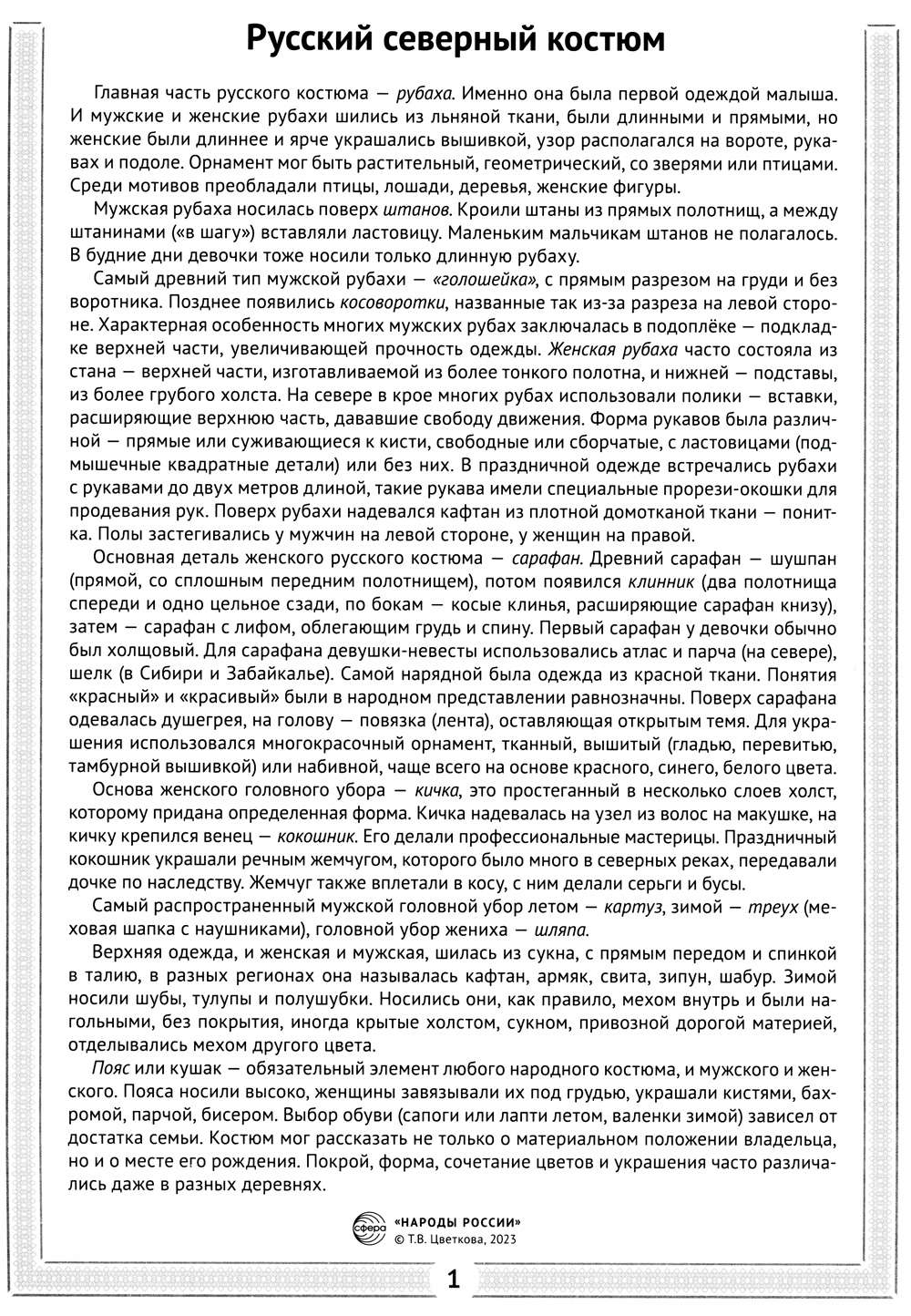 Русский северный костюм

Главная часть русского костюма — рубаха. Именно она была первой одеждой малыша. И мужские и женские рубахи шились из льняной ткани, были длинными и прямыми, но женские были длиннее и ярче украшались вышивкой, узор располагался на вороте, рукавах и подоле. Орнамент мог быть растительный, геометрический, со зверями или птицами. Среди мотивов преобладали птицы, лошади, деревья, женские фигуры.

Мужская рубаха носилась поверх штанов. Кроили штаны из прямых полотнищ, а между штанинами («в шагу») вставляли ластовицу. Маленьким мальчикам штанов не полагалось. В будние дни девочки тоже носили только длинную рубаху.

Самый древний тип мужской рубахи — «голошейка», с прямым разрезом на груди и без воротника. Позднее появились косоворотки, названные так из-за разреза на левой стороне. Характерная особенность многих мужских рубах заключалась в подоплёке — подкладке верхней части, увеличивающей прочность одежды. Женская рубаха часто состояла из стана — верхней части, изготавливаемой из более тонкого полотна, и нижней — подставы, из более грубого холста. На севере в крое многих рубах использовали полики — вставки, расширяющие верхнюю часть, дававшие свободу движения. Форма рукавов была различной — прямые или суживающиеся к кисти, свободные или сборчатые, с ластовицами (подмышечные квадратные детали) или без них. В праздничной одежде встречались рубахи с рукавами до двух метров длиной, такие рукава имели специальные прорези-окошки для продевания рук. Поверх рубахи надевался кафтан из плотной домотканой ткани — понитка. Полы застегивались у мужчин на левой стороне, у женщин на правой.

Основная деталь женского русского костюма — сарафан. Древний сарафан — шушпан (прямой, со сплошным передним полотнищем), потом появился клинник (два полотнища спереди и одно цельное сзади, по бокам — косые клинья, расширяющие сарафан книзу), затем — сарафан с лифом, облегающим грудь и спину. Первый сарафан у девочки обычно был холщовый. Для сарафана девушки-невесты использовались атлас и парча (на севере), шелк (в Сибири и Забайкалье). Самой нарядной была одежда из красной ткани. Понятия «красный» и «красивый» были в народном представлении равнозначны. Поверх сарафана одевалась душегрея, на голову — повязка (лента), оставляющая открытым темя. Для украшения использовался многокрасочный орнамент, тканный, вышитый (гладью, перевитью, тамбурной вышивкой) или набивной, чаще всего на основе красного, синего, белого цвета.

Основа женского головного убора — кичка, это простеганный в несколько слоев холст, которому придана определенная форма. Кичка надевалась на узел из волос на макушке, на кичку крепился венец — кокошник. Его делали профессиональные мастерицы. Праздничный кокошник украшали речным жемчугом, которого было много в северных реках, передавали дочке по наследству. Жемчуг также вплетали в косу, с ним делали серьги и бусы.

Самый распространенный мужской головной убор летом — картуз, зимой — треух (меховая шапка с наушниками), головной убор жениха — шляпа.

Верхняя одежда, и женская и мужская, шилась из сукна, с прямым передом и спинкой в талию, в разных регионах она называлась кафтан, армяк, свита, зипун, шабур. Зимой носили шубы, тулупы и полушубки. Носились они, как правило, мехом внутрь и были нагольными, без покрытия, иногда крытые холстом, сукном, привозной дорогой материей, отделывались мехом другого цвета.

Пояс или кушак — обязательный элемент любого народного костюма, и мужского и женского. Пояса носили высоко, женщины завязывали их под грудью, украшали кистями, бахромой, парчой, бисером. Выбор обуви (сапоги или лапти летом, валенки зимой) зависел от достатка семьи. Костюм мог рассказать не только о материальном положении владельца, но и о месте его рождения. Покрой, форма, сочетание цветов и украшения часто различались даже в разных деревнях.

сфера «НАРОДЫ РОССИИ»
© Т.В. Цветкова, 2023

1